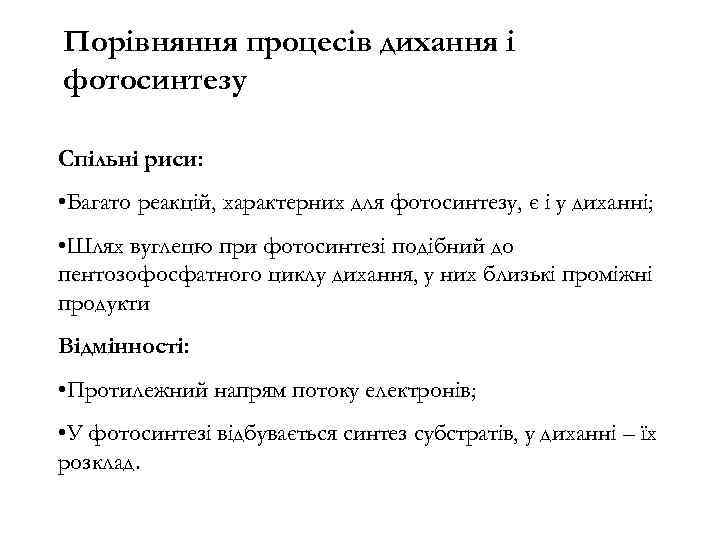 Порівняння процесів дихання і фотосинтезу

Спільні риси:

•Багато реакцій, характерних для фотосинтезу, є і у диханні;

•Шлях вуглецю при фотосинтезі подібний до пентозофосфатного циклу дихання, у них близькі проміжні продукти

Відмінності:

•Протилежний напрям потоку електронів;

•У фотосинтезі відбувається синтез субстратів, у диханні – їх розклад.